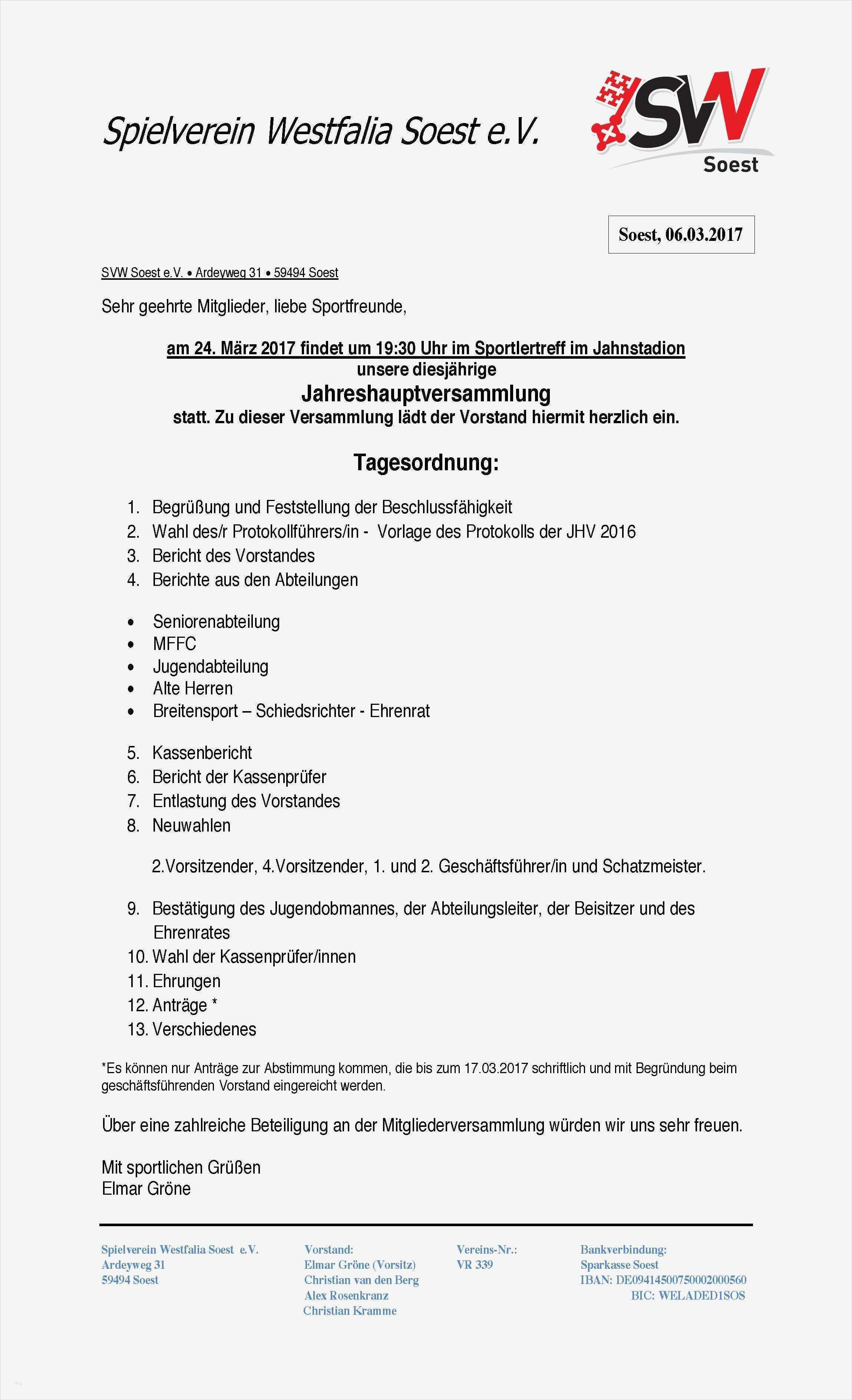 Spielverein Westfalia Soest e.V.

SVW
Soest

Soest, 06.03.2017

SVW Soest e.V. • Ardeyweg 31 • 59494 Soest

Sehr geehrte Mitglieder, liebe Sportfreunde,

am 24. März 2017 findet um 19:30 Uhr im Sportlertreff im Jahnstadion
unsere diesjährige
Jahreshauptversammlung
statt. Zu dieser Versammlung lädt der Vorstand hiermit herzlich ein.

Tagesordnung:

1. Begrüßung und Feststellung der Beschlussfähigkeit
2. Wahl des/r Protokollführers/in - Vorlage des Protokolls der JHV 2016
3. Bericht des Vorstandes
4. Berichte aus den Abteilungen

• Seniorenabteilung
• MFFC
• Jugendabteilung
• Alte Herren
• Breitensport – Schiedsrichter - Ehrenrat

5. Kassenbericht
6. Bericht der Kassenprüfer
7. Entlastung des Vorstandes
8. Neuwahlen

2.Vorsitzender, 4.Vorsitzender, 1. und 2. Geschäftsführer/in und Schatzmeister.

9. Bestätigung des Jugendobmannes, der Abteilungsleiter, der Beisitzer und des Ehrenrates
10. Wahl der Kassenprüfer/innen
11. Ehrungen
12. Anträge *
13. Verschiedenes

*Es können nur Anträge zur Abstimmung kommen, die bis zum 17.03.2017 schriftlich und mit Begründung beim geschäftsführenden Vorstand eingereicht werden.

Über eine zahlreiche Beteiligung an der Mitgliederversammlung würden wir uns sehr freuen.

Mit sportlichen Grüßen
Elmar Gröne

Spielverein Westfalia Soest e.V.
Ardeyweg 31
59494 Soest

Vorstand:
Elmar Gröne (Vorsitz)
Christian van den Berg
Alex Rosenkranz
Christian Kramme

Vereins-Nr.:
VR 339

Bankverbindung:
Sparkasse Soest
IBAN: DE09414500750002000560
BIC: WELADED1SOS